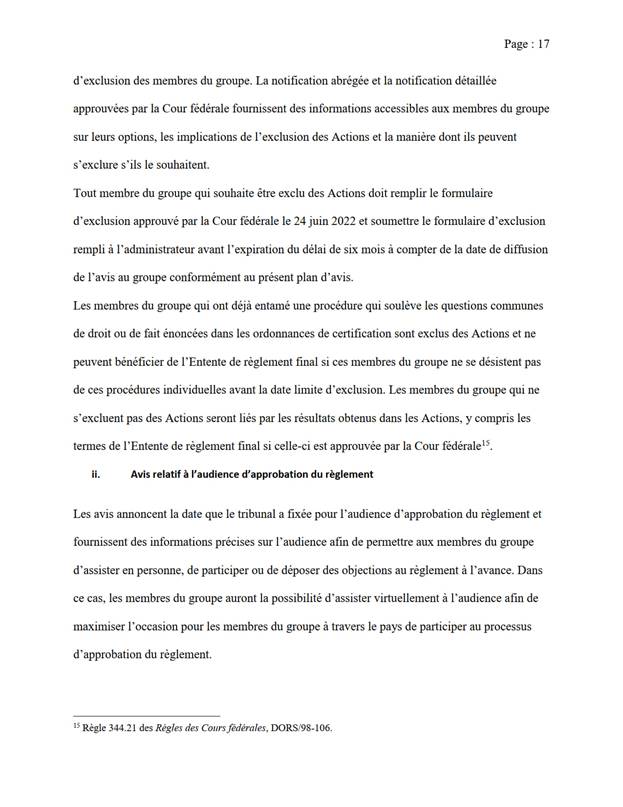 Page : 17

d'exclusion des membres du groupe. La notification abrégée et la notification détaillée approuvées par la Cour fédérale fournissent des informations accessibles aux membres du groupe sur leurs options, les implications de l'exclusion des Actions et la manière dont ils peuvent s'exclure s'ils le souhaitent.

Tout membre du groupe qui souhaite être exclu des Actions doit remplir le formulaire d'exclusion approuvé par la Cour fédérale le 24 juin 2022 et soumettre le formulaire d'exclusion rempli à l'administrateur avant l'expiration du délai de six mois à compter de la date de diffusion de l'avis au groupe conformément au présent plan d'avis.

Les membres du groupe qui ont déjà entamé une procédure qui soulève les questions communes de droit ou de fait énoncées dans les ordonnances de certification sont exclus des Actions et ne peuvent bénéficier de l'Entente de règlement final si ces membres du groupe ne se désistent pas de ces procédures individuelles avant la date limite d'exclusion. Les membres du groupe qui ne s'excluent pas des Actions seront liés par les résultats obtenus dans les Actions, y compris les termes de l'Entente de règlement final si celle-ci est approuvée par la Cour fédérale$^{15}$.

ii. Avis relatif à l'audience d'approbation du règlement

Les avis annoncent la date que le tribunal a fixée pour l'audience d'approbation du règlement et fournissent des informations précises sur l'audience afin de permettre aux membres du groupe d'assister en personne, de participer ou de déposer des objections au règlement à l'avance. Dans ce cas, les membres du groupe auront la possibilité d'assister virtuellement à l'audience afin de maximiser l'occasion pour les membres du groupe à travers le pays de participer au processus d'approbation du règlement.

$^{15}$ Règle 344.21 des Règles des Cours fédérales, DORS/98-106.